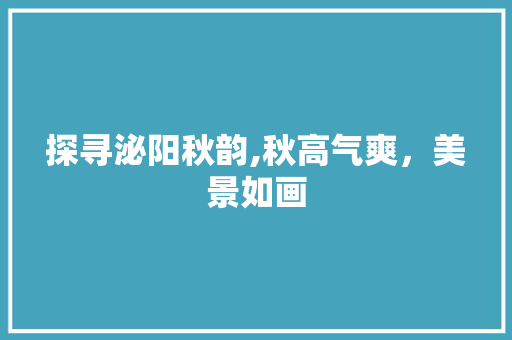 探寻泌阳秋韵,秋高气爽，美景如画